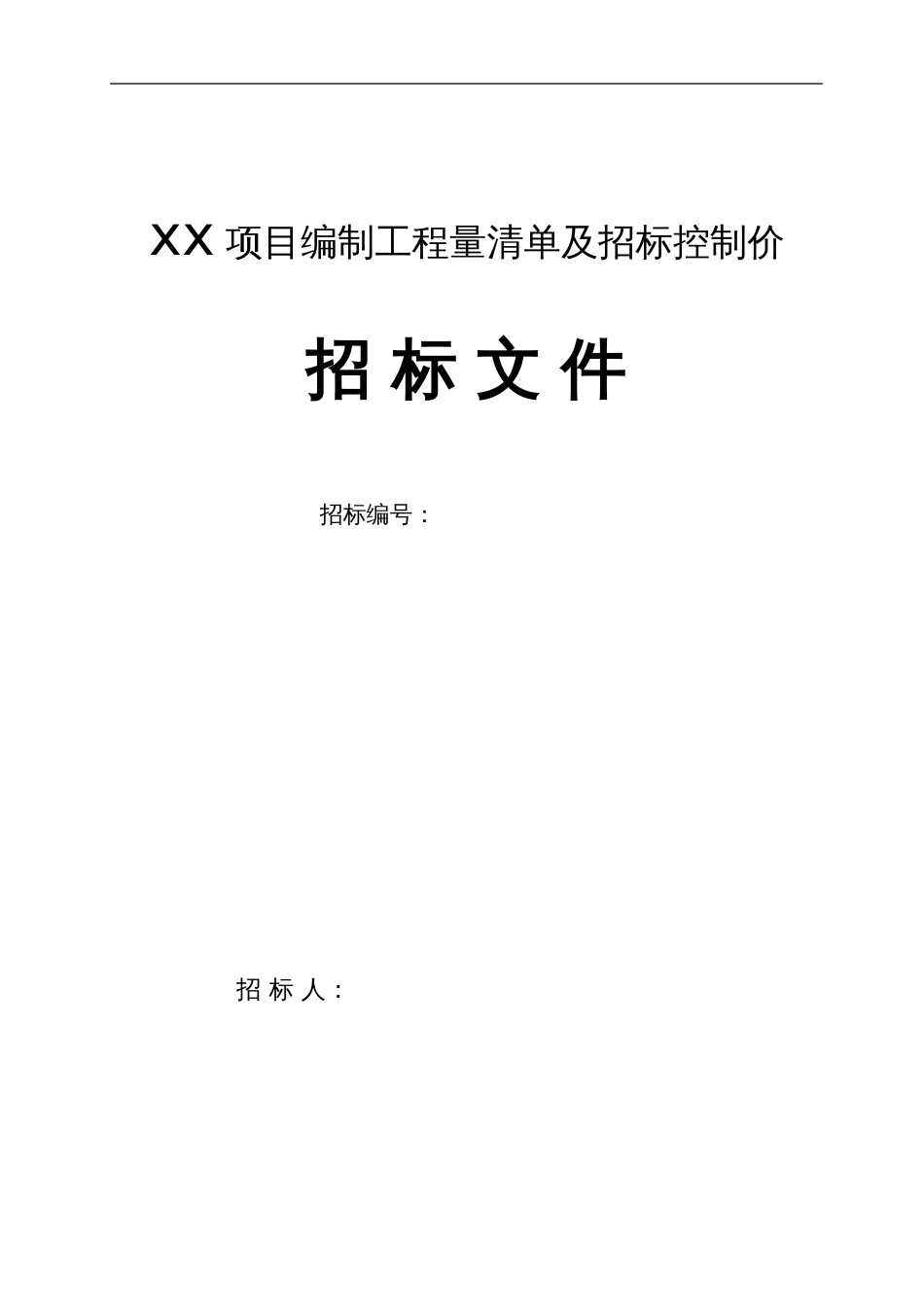 XX 项目编制工程量清单及招标控制价

招 标 文 件

招标编号：

招 标 人：